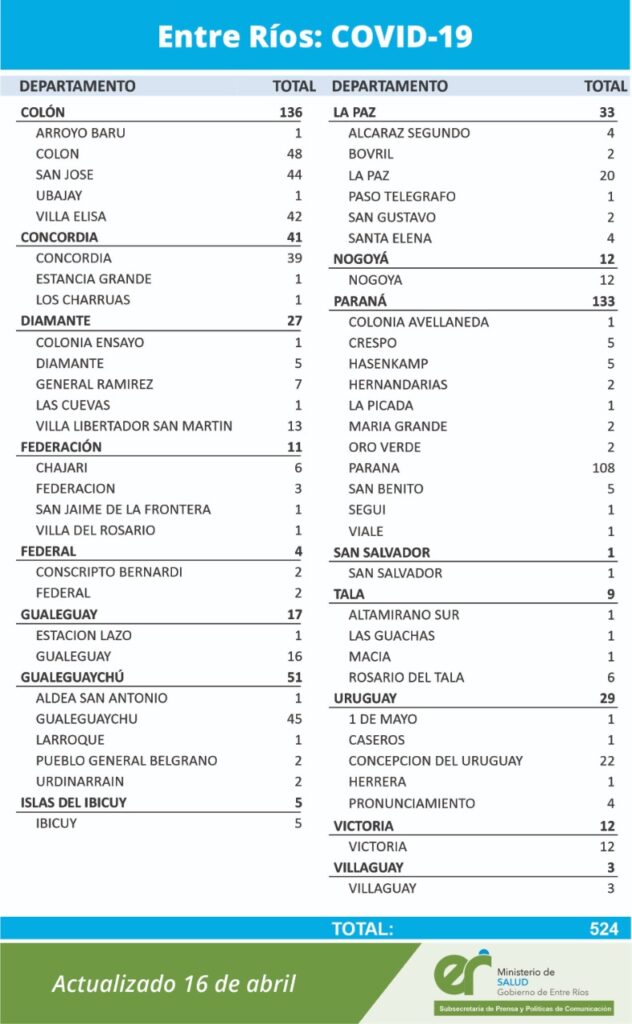 Entre Ríos: COVID-19

| DEPARTAMENTO | TOTAL |
|---|---|
| COLÓN | 136 |
| ARROYO BARU | 1 |
| COLON | 48 |
| SAN JOSE | 44 |
| UBAJAY | 1 |
| VILLA ELISA | 42 |
| CONCORDIA | 41 |
| CONCORDIA | 39 |
| ESTANCIA GRANDE | 1 |
| LOS CHARRUAS | 1 |
| DIAMANTE | 27 |
| COLONIA ENSAYO | 1 |
| DIAMANTE | 5 |
| GENERAL RAMIREZ | 7 |
| LAS CUEVAS | 1 |
| VILLA LIBERTADOR SAN MARTIN | 13 |
| FEDERACIÓN | 11 |
| CHAJARI | 6 |
| FEDERACION | 3 |
| SAN JAIME DE LA FRONTERA | 1 |
| VILLA DEL ROSARIO | 1 |
| FEDERAL | 4 |
| CONSCRIPTO BERNARDI | 2 |
| FEDERAL | 2 |
| GUALEGUAY | 17 |
| ESTACION LAZO | 1 |
| GUALEGUAY | 16 |
| GUALEGUAYCHÚ | 51 |
| ALDEA SAN ANTONIO | 1 |
| GUALEGUAYCHU | 45 |
| LARROQUE | 1 |
| PUEBLO GENERAL BELGRANO | 2 |
| URDINARRAIN | 2 |
| ISLAS DEL IBICUY | 5 |
| IBICUY | 5 |

| DEPARTAMENTO | TOTAL |
|---|---|
| LA PAZ | 33 |
| ALCARAZ SEGUNDO | 4 |
| BOVRIL | 2 |
| LA PAZ | 20 |
| PASO TELEGRAFO | 1 |
| SAN GUSTAVO | 2 |
| SANTA ELENA | 4 |
| NOGOYÁ | 12 |
| NOGOYA | 12 |
| PARANÁ | 133 |
| COLONIA AVELLANEDA | 1 |
| CRESPO | 5 |
| HASENKAMP | 5 |
| HERNANDARIAS | 2 |
| LA PICADA | 1 |
| MARIA GRANDE | 2 |
| ORO VERDE | 2 |
| PARANA | 108 |
| SAN BENITO | 5 |
| SEGUI | 1 |
| VIALE | 1 |
| SAN SALVADOR | 1 |
| SAN SALVADOR | 1 |
| TALA | 9 |
| ALTAMIRANO SUR | 1 |
| LAS GUACHAS | 1 |
| MACIA | 1 |
| ROSARIO DEL TALA | 6 |
| URUGUAY | 29 |
| 1 DE MAYO | 1 |
| CASEROS | 1 |
| CONCEPCION DEL URUGUAY | 22 |
| HERRERA | 1 |
| PRONUNCIAMIENTO | 4 |
| VICTORIA | 12 |
| VICTORIA | 12 |
| VILLAGUAY | 3 |
| VILLAGUAY | 3 |

TOTAL: 524

Actualizado 16 de abril

er Ministerio de SALUD Gobierno de Entre Ríos

Subsecretaría de Prensa y Políticas de Comunicación